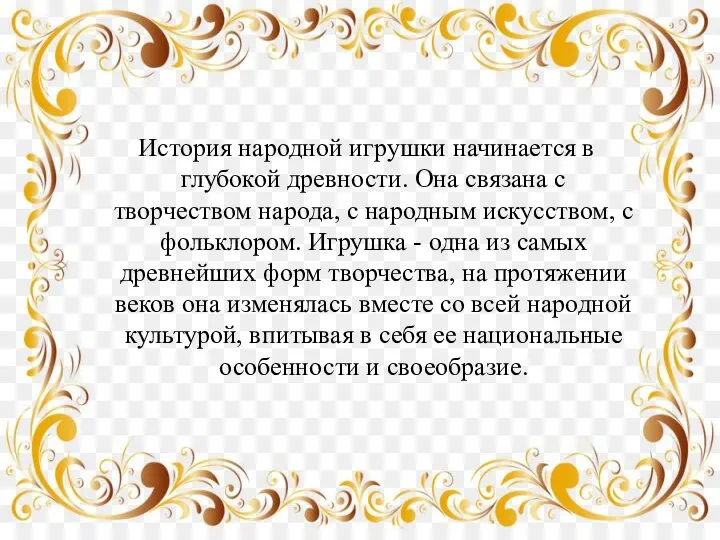 История народной игрушки начинается в глубокой древности. Она связана с творчеством народа, с народным искусством, с фольклором. Игрушка - одна из самых древнейших форм творчества, на протяжении веков она изменялась вместе со всей народной культурой, впитывая в себя ее национальные особенности и своеобразие.